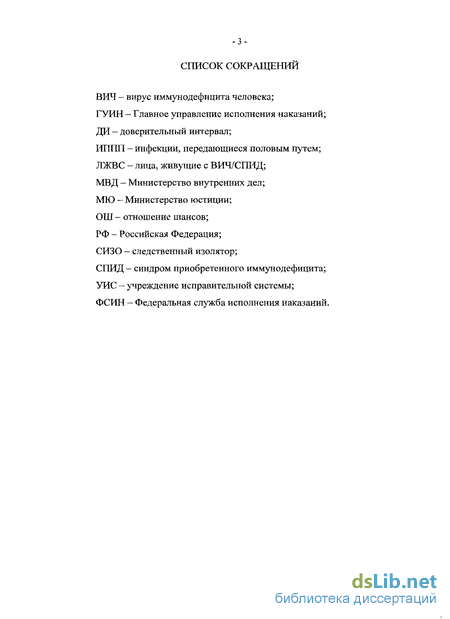 - 3 -

СПИСОК СОКРАЩЕНИЙ

ВИЧ – вирус иммунодефицита человека;
ГУИН – Главное управление исполнения наказаний;
ДИ – доверительный интервал;
ИППП – инфекции, передающиеся половым путем;
ЛЖВС – лица, живущие с ВИЧ/СПИД;
МВД – Министерство внутренних дел;
МЮ – Министерство юстиции;
ОШ – отношение шансов;
РФ – Российская Федерация;
СИЗО – следственный изолятор;
СПИД – синдром приобретенного иммунодефицита;
УИС – учреждение исправительной системы;
ФСИН – Федеральная служба исполнения наказаний.

dsLib.net
библиотека диссертаций